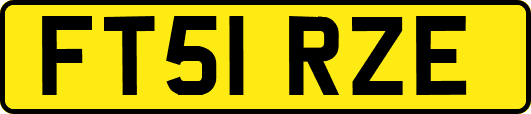 FT51 RZE